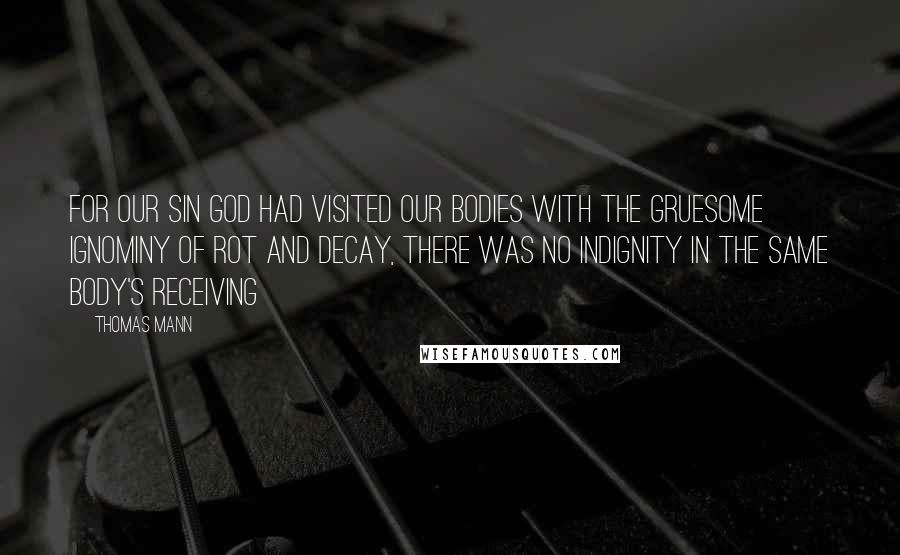 FOR OUR SIN GOD HAD VISITED OUR BODIES WITH THE GRUESOME IGNOMINY OF ROT AND DECAY, THERE WAS NO INDIGNITY IN THE SAME BODY'S RECEIVING

THOMAS MANN

WISEFAMOUSQUOTES.COM